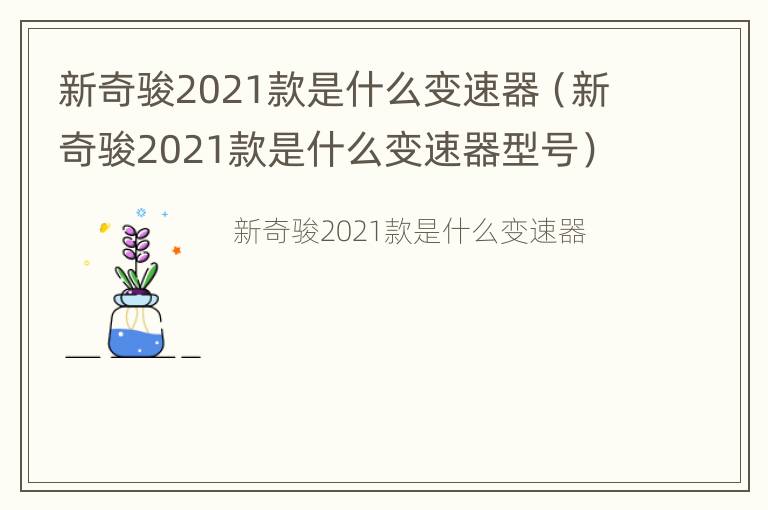 新奇骏2021款是什么变速器（新奇骏2021款是什么变速器型号）

新奇骏2021款是什么变速器